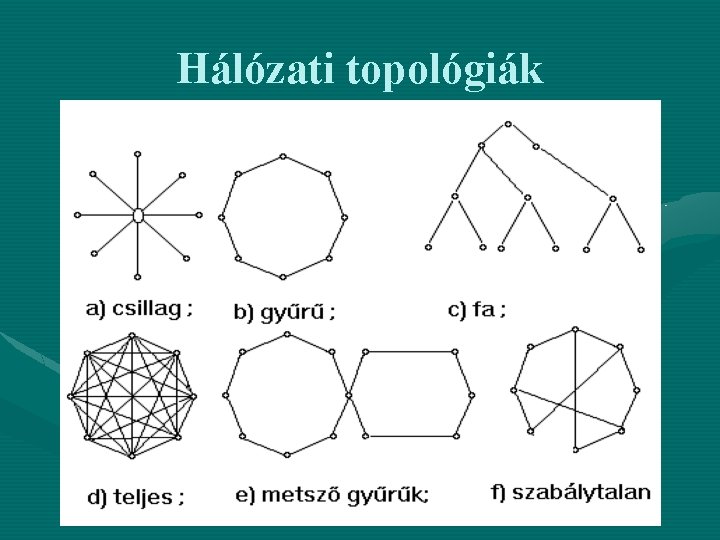 Hálózati topológiák

a) csillag ;

b) gyűrű ;

c) fa ;

d) teljes ;

e) metsző gyűrűk;

f) szabálytalan